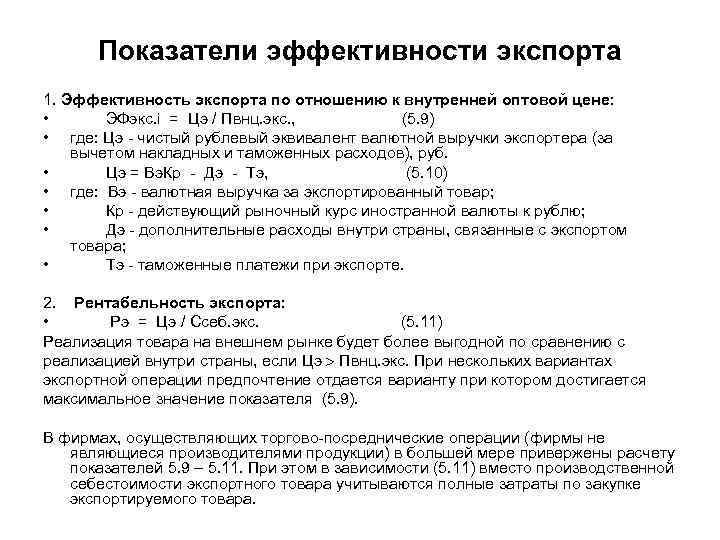 Показатели эффективности экспорта

1. Эффективность экспорта по отношению к внутренней оптовой цене:

• ЭФэкс.i = Цэ / Пвнц.экс., (5.9)

• где: Цэ - чистый рублевый эквивалент валютной выручки экспортера (за вычетом накладных и таможенных расходов), руб.

• Цэ = ВэКр - Дэ - Тэ, (5.10)

• где: Вэ - валютная выручка за экспортированный товар;

• Кр - действующий рыночный курс иностранной валюты к рублю;

• Дэ - дополнительные расходы внутри страны, связанные с экспортом товара;

• Тэ - таможенные платежи при экспорте.

2. Рентабельность экспорта:

• Рэ = Цэ / Ссеб.экс. (5.11)

Реализация товара на внешнем рынке будет более выгодной по сравнению с реализацией внутри страны, если Цэ > Пвнц.экс. При нескольких вариантах экспортной операции предпочтение отдается варианту при котором достигается максимальное значение показателя (5.9).

В фирмах, осуществляющих торгово-посреднические операции (фирмы не являющиеся производителями продукции) в большей мере привержены расчету показателей 5.9 – 5.11. При этом в зависимости (5.11) вместо производственной себестоимости экспортного товара учитываются полные затраты по закупке экспортируемого товара.